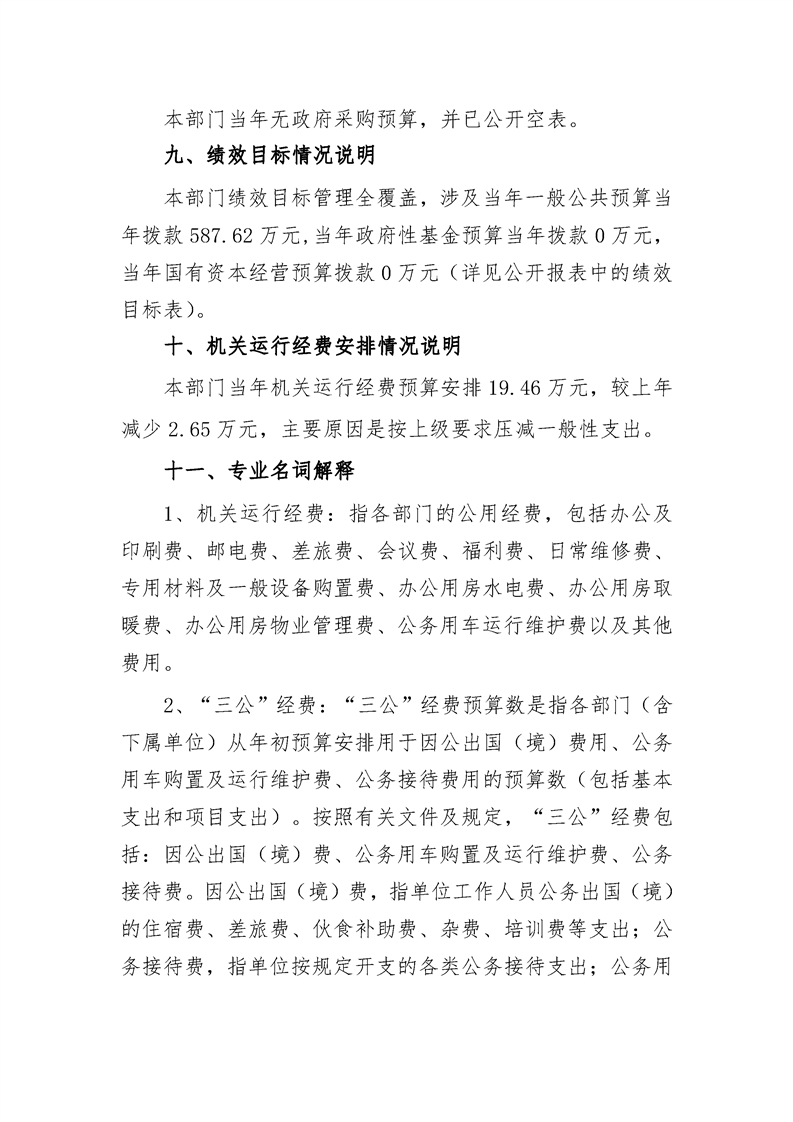 本部门当年无政府采购预算，并已公开空表。

九、绩效目标情况说明

本部门绩效目标管理全覆盖，涉及当年一般公共预算当年拨款587.62万元，当年政府性基金预算当年拨款0万元，当年国有资本经营预算拨款0万元（详见公开报表中的绩效目标表）。

十、机关运行经费安排情况说明

本部门当年机关运行经费预算安排19.46万元，较上年减少2.65万元，主要原因是按上级要求压减一般性支出。

十一、专业名词解释

1、机关运行经费：指各部门的公用经费，包括办公及印刷费、邮电费、差旅费、会议费、福利费、日常维修费、专用材料及一般设备购置费、办公用房水电费、办公用房取暖费、办公用房物业管理费、公务用车运行维护费以及其他费用。

2、“三公”经费：“三公”经费预算数是指各部门（含下属单位）从年初预算安排用于因公出国（境）费用、公务用车购置及运行维护费、公务接待费用的预算数（包括基本支出和项目支出）。按照有关文件及规定，“三公”经费包括：因公出国（境）费、公务用车购置及运行维护费、公务接待费。因公出国（境）费，指单位工作人员公务出国（境）的住宿费、差旅费、伙食补助费、杂费、培训费等支出；公务接待费，指单位按规定开支的各类公务接待支出；公务用